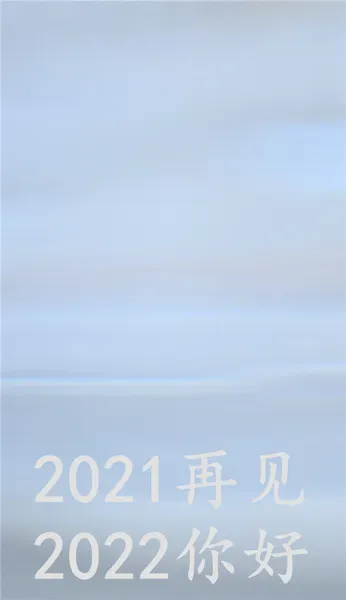 2021再见
2022你好